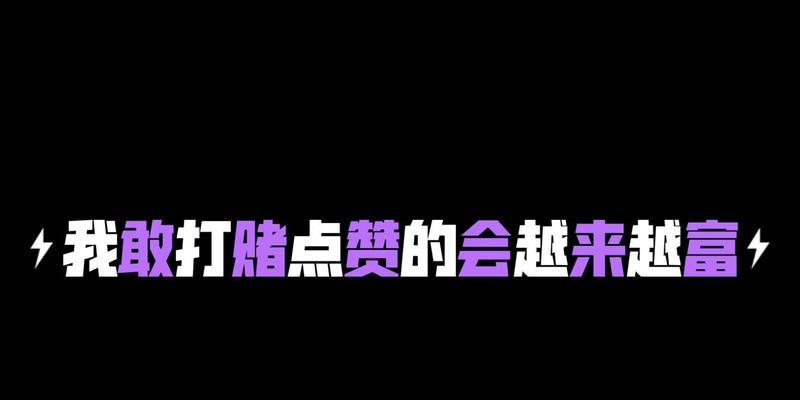 我敢打赌点赞的会越来越富